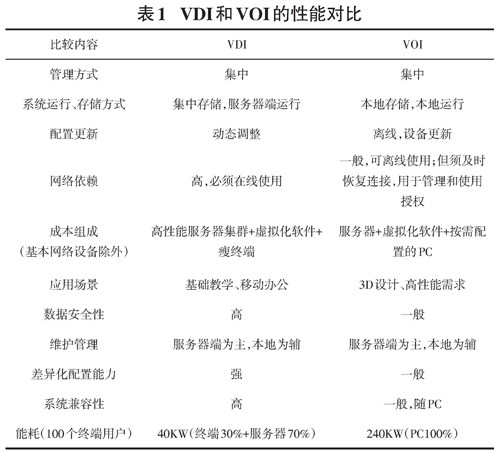 表1 VDI和VOI的性能对比

| 比较内容 | VDI | VOI |
|---|---|---|
| 管理方式 | 集中 | 集中 |
| 系统运行、存储方式 | 集中存储,服务器端运行 | 本地存储,本地运行 |
| 配置更新 | 动态调整 | 离线,设备更新 |
| 网络依赖 | 高,必须在线使用 | 一般,可离线使用;但须及时恢复连接,用于管理和使用授权 |
| 成本组成（基本网络设备除外） | 高性能服务器集群+虚拟化软件+瘦终端 | 服务器+虚拟化软件+按需配置的PC |
| 应用场景 | 基础教学、移动办公 | 3D设计、高性能需求 |
| 数据安全性 | 高 | 一般 |
| 维护管理 | 服务器端为主,本地为辅 | 服务器端为主,本地为辅 |
| 差异化配置能力 | 强 | 一般 |
| 系统兼容性 | 高 | 一般,随PC |
| 能耗(100个终端用户) | 40KW(终端30%+服务器70%) | 240KW(PC100%) |